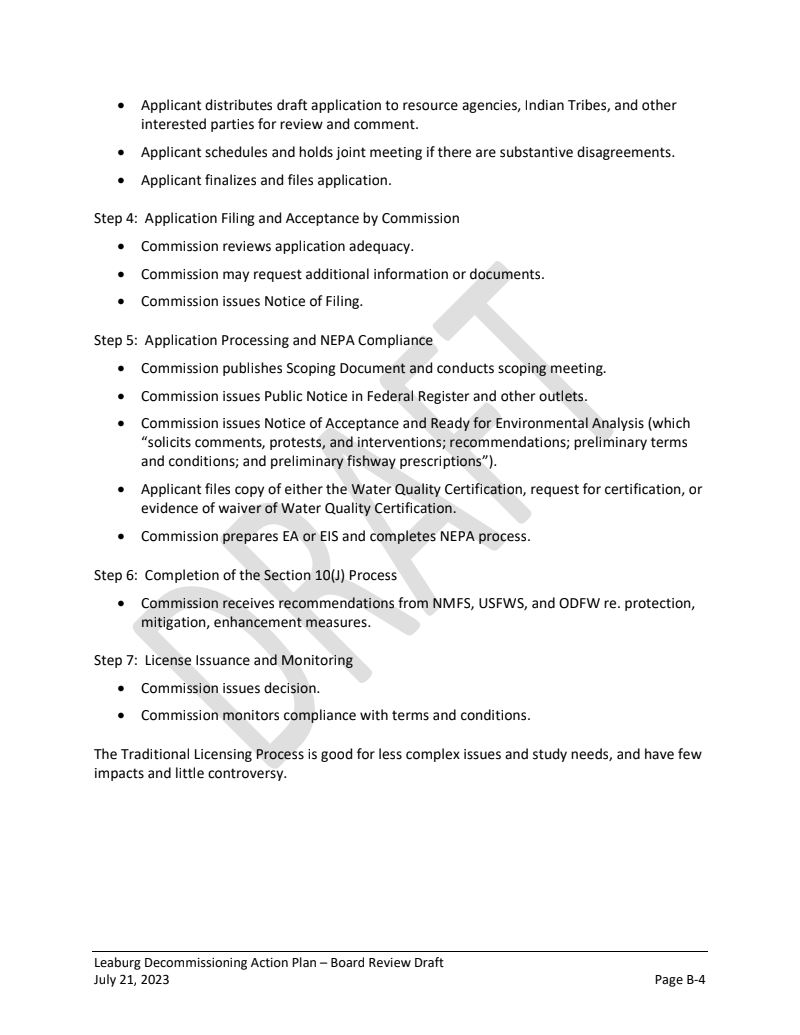 • Applicant distributes draft application to resource agencies, Indian Tribes, and other interested parties for review and comment.
• Applicant schedules and holds joint meeting if there are substantive disagreements.
• Applicant finalizes and files application.

Step 4: Application Filing and Acceptance by Commission
• Commission reviews application adequacy.
• Commission may request additional information or documents.
• Commission issues Notice of Filing.

Step 5: Application Processing and NEPA Compliance
• Commission publishes Scoping Document and conducts scoping meeting.
• Commission issues Public Notice in Federal Register and other outlets.
• Commission issues Notice of Acceptance and Ready for Environmental Analysis (which "solicits comments, protests, and interventions; recommendations; preliminary terms and conditions; and preliminary fishway prescriptions").
• Applicant files copy of either the Water Quality Certification, request for certification, or evidence of waiver of Water Quality Certification.
• Commission prepares EA or EIS and completes NEPA process.

Step 6: Completion of the Section 10(J) Process
• Commission receives recommendations from NMFS, USFWS, and ODFW re. protection, mitigation, enhancement measures.

Step 7: License Issuance and Monitoring
• Commission issues decision.
• Commission monitors compliance with terms and conditions.

The Traditional Licensing Process is good for less complex issues and study needs, and have few impacts and little controversy.

DRAFT

Leaburg Decommissioning Action Plan – Board Review Draft
July 21, 2023
Page B-4